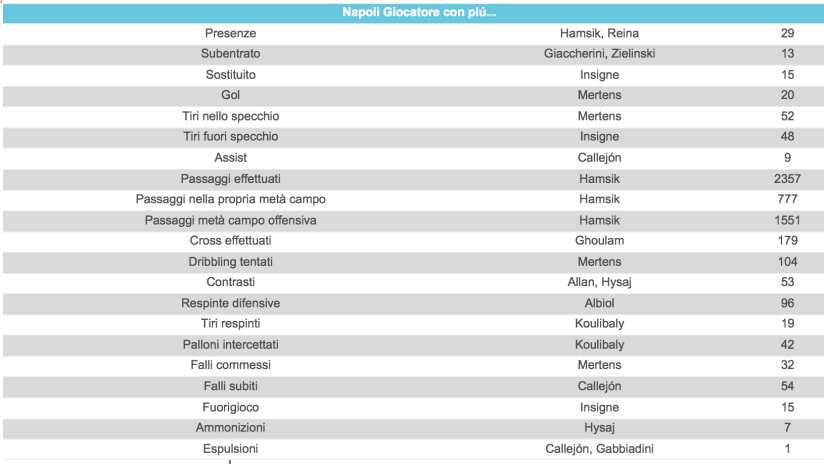 | Napoli Giocatore con piú... | | |
|---|---|---|
| Presenze | Hamsik, Reina | 29 |
| Subentrato | Giaccherini, Zielinski | 13 |
| Sostituito | Insigne | 15 |
| Gol | Mertens | 20 |
| Tiri nello specchio | Mertens | 52 |
| Tiri fuori specchio | Insigne | 48 |
| Assist | Callejón | 9 |
| Passaggi effettuati | Hamsik | 2357 |
| Passaggi nella propria metà campo | Hamsik | 777 |
| Passaggi metà campo offensiva | Hamsik | 1551 |
| Cross effettuati | Ghoulam | 179 |
| Dribbling tentati | Mertens | 104 |
| Contrasti | Allan, Hysaj | 53 |
| Respinte difensive | Albiol | 96 |
| Tiri respinti | Koulibaly | 19 |
| Palloni intercettati | Koulibaly | 42 |
| Falli commessi | Mertens | 32 |
| Falli subiti | Callejón | 54 |
| Fuorigioco | Insigne | 15 |
| Ammonizioni | Hysaj | 7 |
| Espulsioni | Callejón, Gabbiadini | 1 |